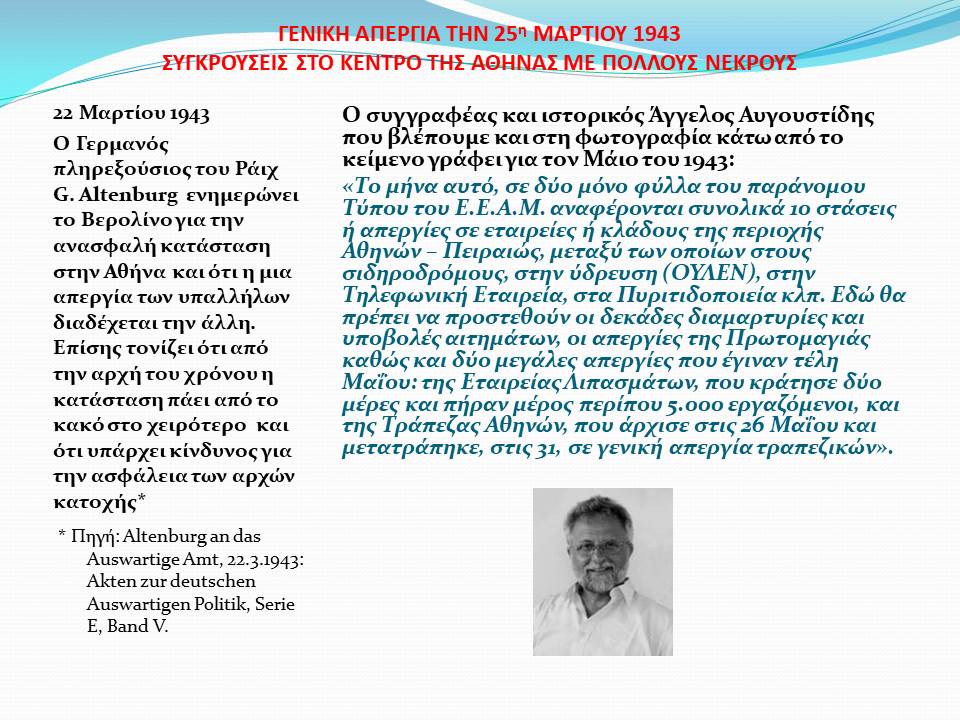 ΓΕΝΙΚΗ ΑΠΕΡΓΙΑ ΤΗΝ 25η ΜΑΡΤΙΟΥ 1943
ΣΥΓΚΡΟΥΣΕΙΣ ΣΤΟ ΚΕΝΤΡΟ ΤΗΣ ΑΘΗΝΑΣ ΜΕ ΠΟΛΛΟΥΣ ΝΕΚΡΟΥΣ

22 Μαρτίου 1943

Ο Γερμανός πληρεξούσιος του Ράιχ G. Altenburg ενημερώνει το Βερολίνο για την ανασφαλή κατάσταση στην Αθήνα και ότι η μια απεργία των υπαλλήλων διαδέχεται την άλλη. Επίσης τονίζει ότι από την αρχή του χρόνου η κατάσταση πάει από το κακό στο χειρότερο και ότι υπάρχει κίνδυνος για την ασφάλεια των αρχών κατοχής*

* Πηγή: Altenburg an das Auswartige Amt, 22.3.1943: Akten zur deutschen Auswartigen Politik, Serie E, Band V.

Ο συγγραφέας και ιστορικός Άγγελος Αυγουστίδης που βλέπουμε και στη φωτογραφία κάτω από το κείμενο γράφει για τον Μάιο του 1943:

«Το μήνα αυτό, σε δύο μόνο φύλλα του παράνομου Τύπου του Ε.Ε.Α.Μ. αναφέρονται συνολικά 10 στάσεις ή απεργίες σε εταιρείες ή κλάδους της περιοχής Αθηνών – Πειραιώς, μεταξύ των οποίων στους σιδηροδρόμους, στην ύδρευση (ΟΥΛΕΝ), στην Τηλεφωνική Εταιρεία, στα Πυριτιδοποιεία κλπ. Εδώ θα πρέπει να προστεθούν οι δεκάδες διαμαρτυρίες και υποβολές αιτημάτων, οι απεργίες της Πρωτομαγιάς καθώς και δύο μεγάλες απεργίες που έγιναν τέλη Μαΐου: της Εταιρείας Λιπασμάτων, που κράτησε δύο μέρες και πήραν μέρος περίπου 5.000 εργαζόμενοι, και της Τράπεζας Αθηνών, που άρχισε στις 26 Μαΐου και μετατράπηκε, στις 31, σε γενική απεργία τραπεζικών».